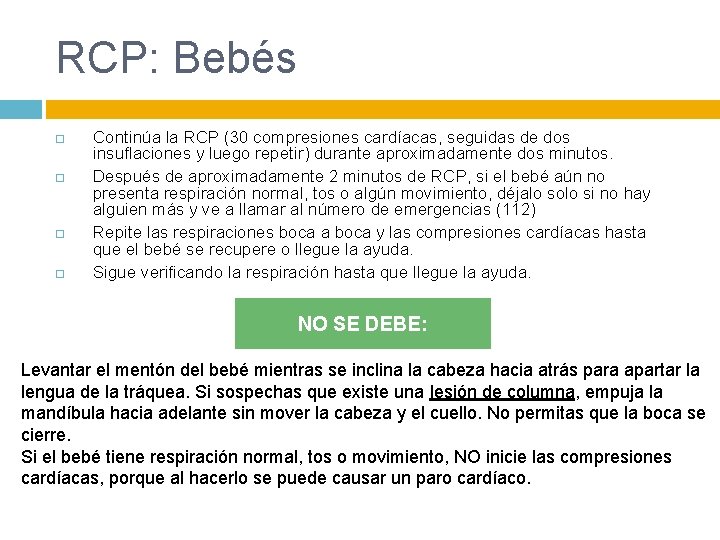 RCP: Bebés

Continúa la RCP (30 compresiones cardíacas, seguidas de dos insuflaciones y luego repetir) durante aproximadamente dos minutos.

Después de aproximadamente 2 minutos de RCP, si el bebé aún no presenta respiración normal, tos o algún movimiento, déjalo solo si no hay alguien más y ve a llamar al número de emergencias (112)

Repite las respiraciones boca a boca y las compresiones cardíacas hasta que el bebé se recupere o llegue la ayuda.

Sigue verificando la respiración hasta que llegue la ayuda.

NO SE DEBE:

Levantar el mentón del bebé mientras se inclina la cabeza hacia atrás para apartar la lengua de la tráquea. Si sospechas que existe una lesión de columna, empuja la mandíbula hacia adelante sin mover la cabeza y el cuello. No permitas que la boca se cierre.
Si el bebé tiene respiración normal, tos o movimiento, NO inicie las compresiones cardíacas, porque al hacerlo se puede causar un paro cardíaco.